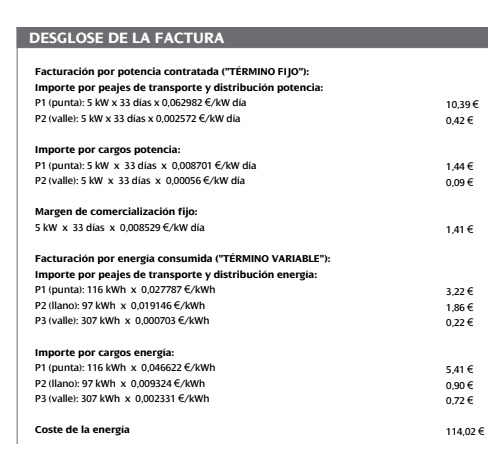 DESGLOSE DE LA FACTURA

Facturación por potencia contratada ("TÉRMINO FIJO"):
Importe por peajes de transporte y distribución potencia:
P1 (punta): 5 kW x 33 días x 0,062982 €/kW día 10,39 €
P2 (valle): 5 kW x 33 días x 0,002572 €/kW día 0,42 €

Importe por cargos potencia:
P1 (punta): 5 kW x 33 días x 0,008701 €/kW día 1,44 €
P2 (valle): 5 kW x 33 días x 0,00056 €/kW día 0,09 €

Margen de comercialización fijo:
5 kW x 33 días x 0,008529 €/kW día 1,41 €

Facturación por energía consumida ("TÉRMINO VARIABLE"):
Importe por peajes de transporte y distribución energía:
P1 (punta): 116 kWh x 0,027787 €/kWh 3,22 €
P2 (llano): 97 kWh x 0,019146 €/kWh 1,86 €
P3 (valle): 307 kWh x 0,000703 €/kWh 0,22 €

Importe por cargos energía:
P1 (punta): 116 kWh x 0,046622 €/kWh 5,41 €
P2 (llano): 97 kWh x 0,009324 €/kWh 0,90 €
P3 (valle): 307 kWh x 0,002331 €/kWh 0,72 €

Coste de la energía 114,02 €